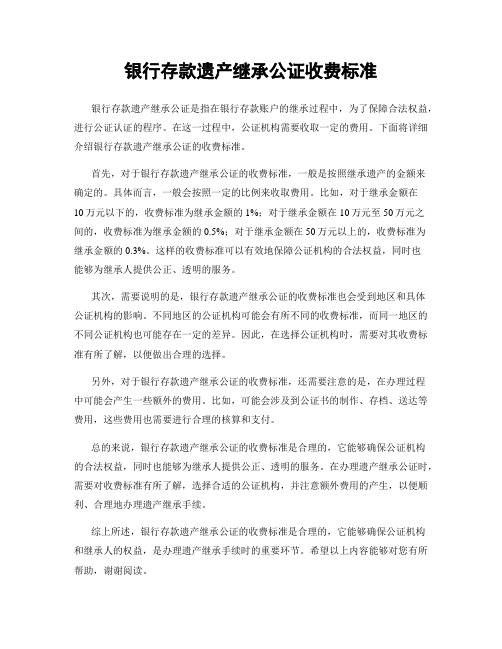 银行存款遗产继承公证收费标准

银行存款遗产继承公证是指在银行存款账户的继承过程中，为了保障合法权益，进行公证认证的程序。在这一过程中，公证机构需要收取一定的费用。下面将详细介绍银行存款遗产继承公证的收费标准。

首先，对于银行存款遗产继承公证的收费标准，一般是按照继承遗产的金额来确定的。具体而言，一般会按照一定的比例来收取费用。比如，对于继承金额在10万元以下的，收费标准为继承金额的1%；对于继承金额在10万元至50万元之间的，收费标准为继承金额的0.5%；对于继承金额在50万元以上的，收费标准为继承金额的0.3%。这样的收费标准可以有效地保障公证机构的合法权益，同时也能够为继承人提供公正、透明的服务。

其次，需要说明的是，银行存款遗产继承公证的收费标准也会受到地区和具体公证机构的影响。不同地区的公证机构可能会有所不同的收费标准，而同一地区的不同公证机构也可能存在一定的差异。因此，在选择公证机构时，需要对其收费标准有所了解，以便做出合理的选择。

另外，对于银行存款遗产继承公证的收费标准，还需要注意的是，在办理过程中可能会产生一些额外的费用。比如，可能会涉及到公证书的制作、存档、送达等费用，这些费用也需要进行合理的核算和支付。

总的来说，银行存款遗产继承公证的收费标准是合理的，它能够确保公证机构的合法权益，同时也能够为继承人提供公正、透明的服务。在办理遗产继承公证时，需要对收费标准有所了解，选择合适的公证机构，并注意额外费用的产生，以便顺利、合理地办理遗产继承手续。

综上所述，银行存款遗产继承公证的收费标准是合理的，它能够确保公证机构和继承人的权益，是办理遗产继承手续时的重要环节。希望以上内容能够对您有所帮助，谢谢阅读。